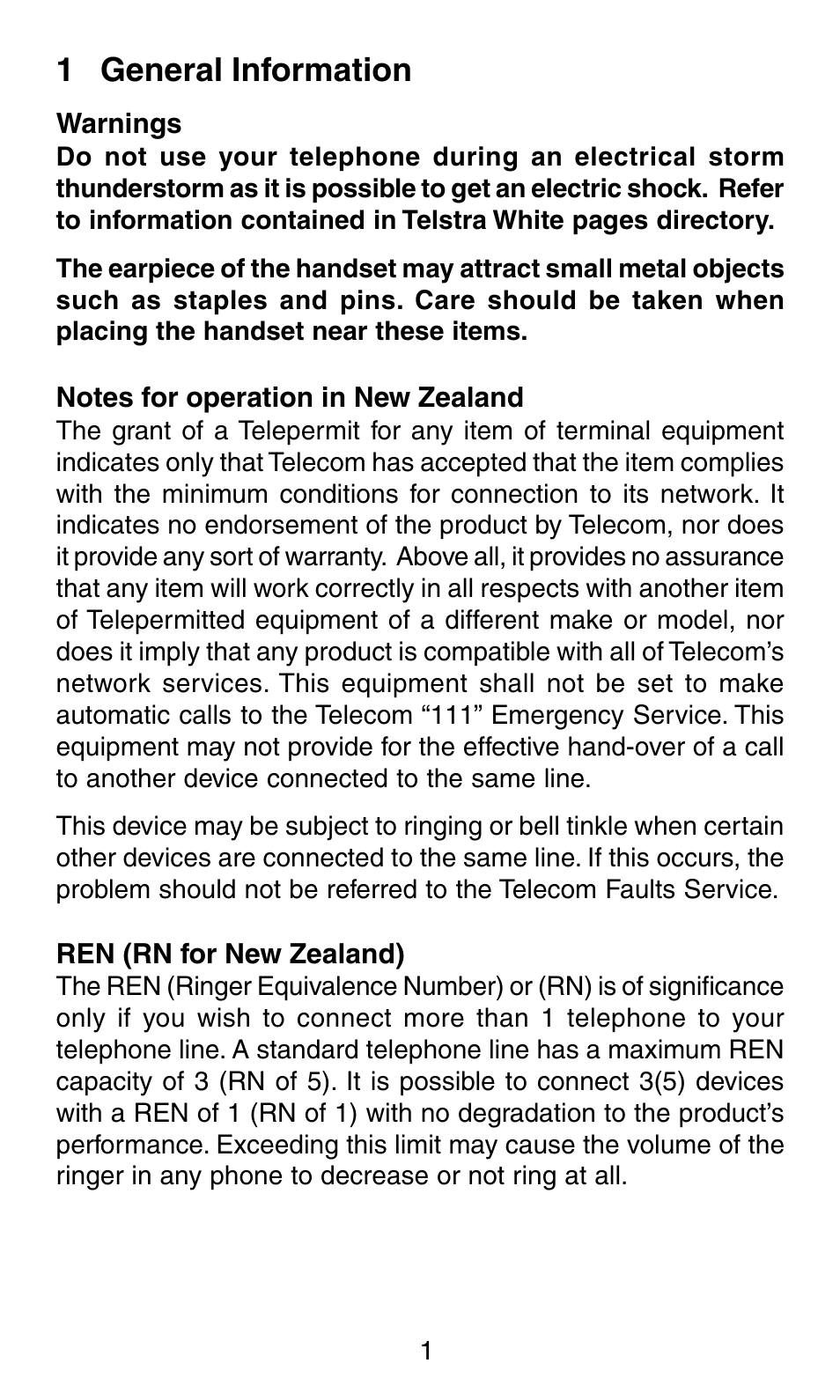 1 General Information

Warnings
Do not use your telephone during an electrical storm thunderstorm as it is possible to get an electric shock. Refer to information contained in Telstra White pages directory.

The earpiece of the handset may attract small metal objects such as staples and pins. Care should be taken when placing the handset near these items.

Notes for operation in New Zealand
The grant of a Telepermit for any item of terminal equipment indicates only that Telecom has accepted that the item complies with the minimum conditions for connection to its network. It indicates no endorsement of the product by Telecom, nor does it provide any sort of warranty. Above all, it provides no assurance that any item will work correctly in all respects with another item of Telepermitted equipment of a different make or model, nor does it imply that any product is compatible with all of Telecom's network services. This equipment shall not be set to make automatic calls to the Telecom "111" Emergency Service. This equipment may not provide for the effective hand-over of a call to another device connected to the same line.

This device may be subject to ringing or bell tinkle when certain other devices are connected to the same line. If this occurs, the problem should not be referred to the Telecom Faults Service.

REN (RN for New Zealand)
The REN (Ringer Equivalence Number) or (RN) is of significance only if you wish to connect more than 1 telephone to your telephone line. A standard telephone line has a maximum REN capacity of 3 (RN of 5). It is possible to connect 3(5) devices with a REN of 1 (RN of 1) with no degradation to the product's performance. Exceeding this limit may cause the volume of the ringer in any phone to decrease or not ring at all.

1